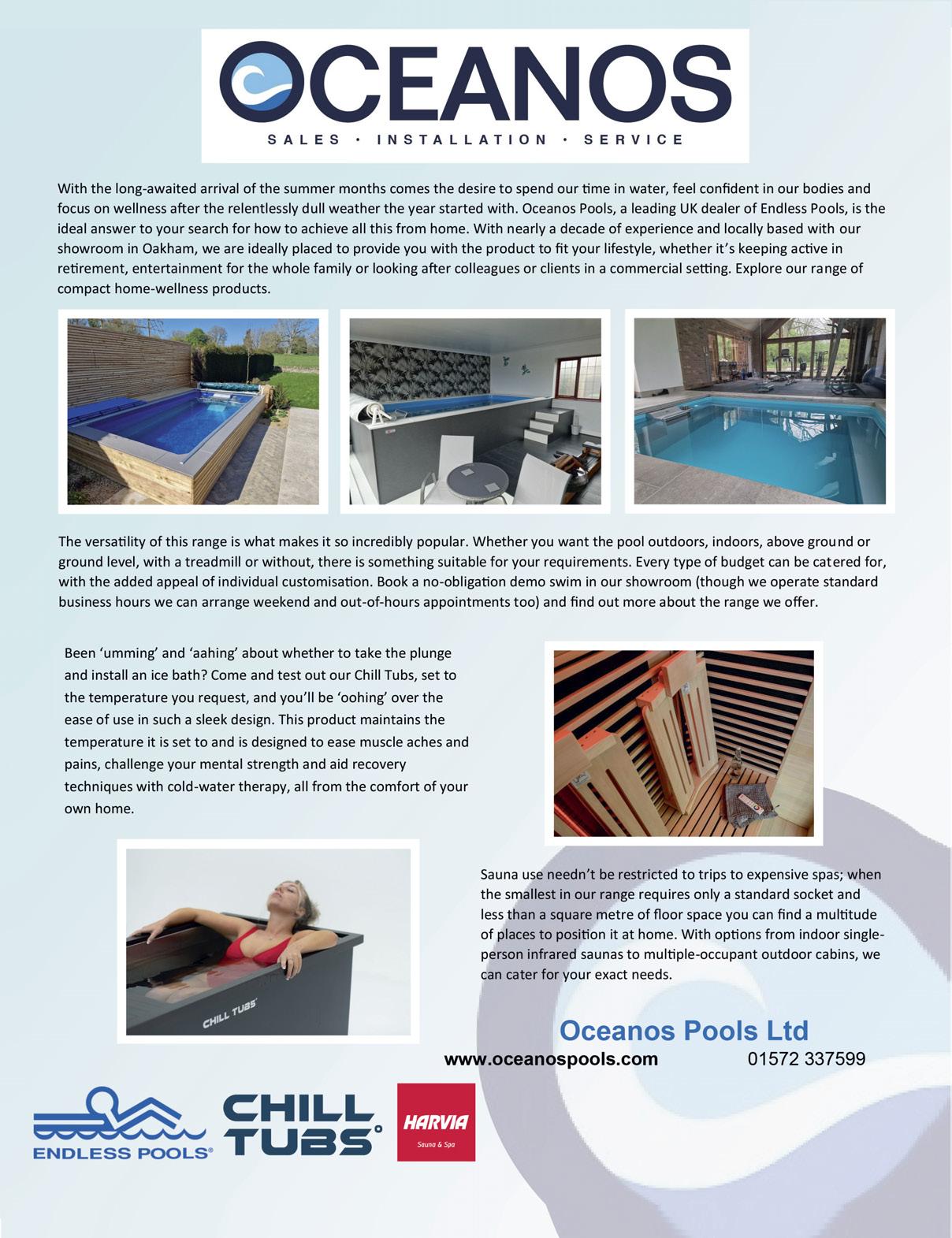 OCEANOS
SALES · INSTALLATION · SERVICE

With the long-awaited arrival of the summer months comes the desire to spend our time in water, feel confident in our bodies and focus on wellness after the relentlessly dull weather the year started with. Oceanos Pools, a leading UK dealer of Endless Pools, is the ideal answer to your search for how to achieve all this from home. With nearly a decade of experience and locally based with our showroom in Oakham, we are ideally placed to provide you with the product to fit your lifestyle, whether it's keeping active in retirement, entertainment for the whole family or looking after colleagues or clients in a commercial setting. Explore our range of compact home-wellness products.

The versatility of this range is what makes it so incredibly popular. Whether you want the pool outdoors, indoors, above ground or ground level, with a treadmill or without, there is something suitable for your requirements. Every type of budget can be catered for, with the added appeal of individual customisation. Book a no-obligation demo swim in our showroom (though we operate standard business hours we can arrange weekend and out-of-hours appointments too) and find out more about the range we offer.

Been 'umming' and 'aahing' about whether to take the plunge and install an ice bath? Come and test out our Chill Tubs, set to the temperature you request, and you'll be 'oohing' over the ease of use in such a sleek design. This product maintains the temperature it is set to and is designed to ease muscle aches and pains, challenge your mental strength and aid recovery techniques with cold-water therapy, all from the comfort of your own home.

CHILL TUBS

Sauna use needn't be restricted to trips to expensive spas; when the smallest in our range requires only a standard socket and less than a square metre of floor space you can find a multitude of places to position it at home. With options from indoor single-person infrared saunas to multiple-occupant outdoor cabins, we can cater for your exact needs.

Oceanos Pools Ltd
www.oceanospools.com 01572 337599

ENDLESS POOLS®
CHILL TUBS®
HARVIA Sauna & Spa